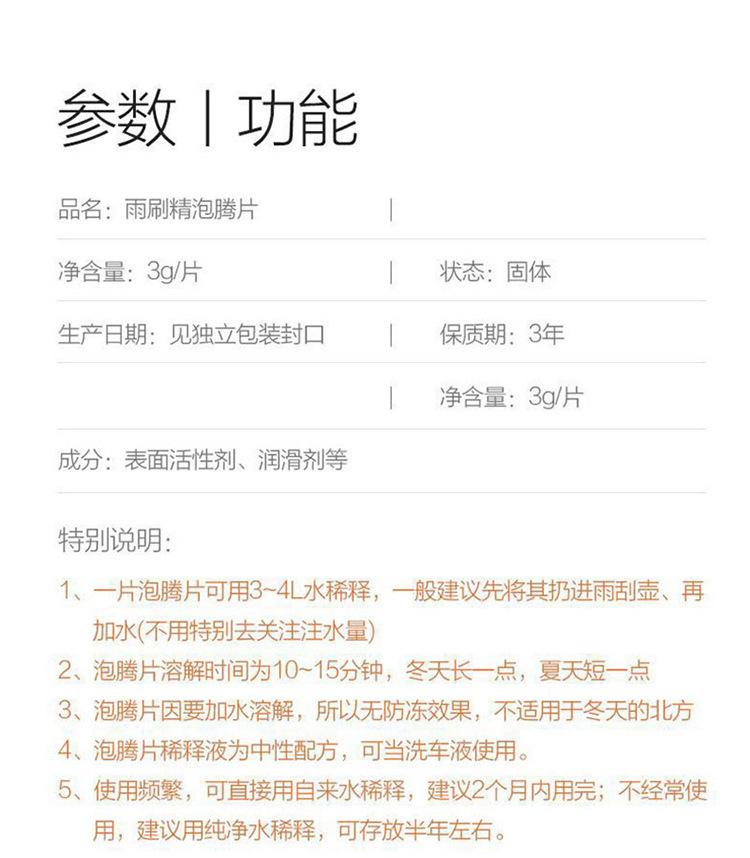 参数 | 功能

品名：雨刷精泡腾片 |

净含量：3g/片 | 状态：固体

生产日期：见独立包装封口 | 保质期：3年

| 净含量：3g/片

成分：表面活性剂、润滑剂等

特别说明：

1、一片泡腾片可用3~4L水稀释，一般建议先将其扔进雨刮壶、再加水(不用特别去关注注水量)

2、泡腾片溶解时间为10~15分钟，冬天长一点，夏天短一点

3、泡腾片因要加水溶解，所以无防冻效果，不适用于冬天的北方

4、泡腾片稀释液为中性配方，可当洗车液使用。

5、使用频繁，可直接用自来水稀释，建议2个月内用完；不经常使用，建议用纯净水稀释，可存放半年左右。